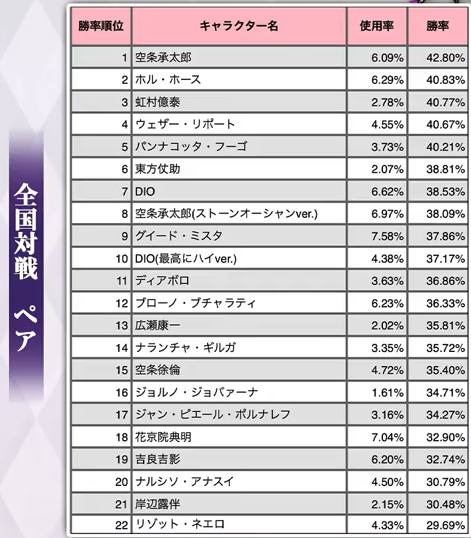 全国対戦 ペア

| 勝率順位 | キャラクター名 | 使用率 | 勝率 |
|---|---|---|---|
| 1 | 空条承太郎 | 6.09% | 42.80% |
| 2 | ホル・ホース | 6.29% | 40.83% |
| 3 | 虹村億泰 | 2.78% | 40.77% |
| 4 | ウェザー・リポート | 4.55% | 40.67% |
| 5 | パンナコッタ・フーゴ | 3.73% | 40.21% |
| 6 | 東方仗助 | 2.07% | 38.81% |
| 7 | DIO | 6.62% | 38.53% |
| 8 | 空条承太郎(ストーンオーシャンver.) | 6.97% | 38.09% |
| 9 | グイード・ミスタ | 7.58% | 37.86% |
| 10 | DIO(最高にハイver.) | 4.38% | 37.17% |
| 11 | ディアボロ | 3.63% | 36.86% |
| 12 | ブローノ・ブチャラティ | 6.23% | 36.33% |
| 13 | 広瀬康一 | 2.02% | 35.81% |
| 14 | ナランチャ・ギルガ | 3.35% | 35.72% |
| 15 | 空条徐倫 | 4.72% | 35.40% |
| 16 | ジョルノ・ジョバァーナ | 1.61% | 34.71% |
| 17 | ジャン・ピエール・ポルナレフ | 3.16% | 34.27% |
| 18 | 花京院典明 | 7.04% | 32.90% |
| 19 | 吉良吉影 | 6.20% | 32.74% |
| 20 | ナルシソ・アナスイ | 4.50% | 30.79% |
| 21 | 岸辺露伴 | 2.15% | 30.48% |
| 22 | リゾット・ネエロ | 4.33% | 29.69% |